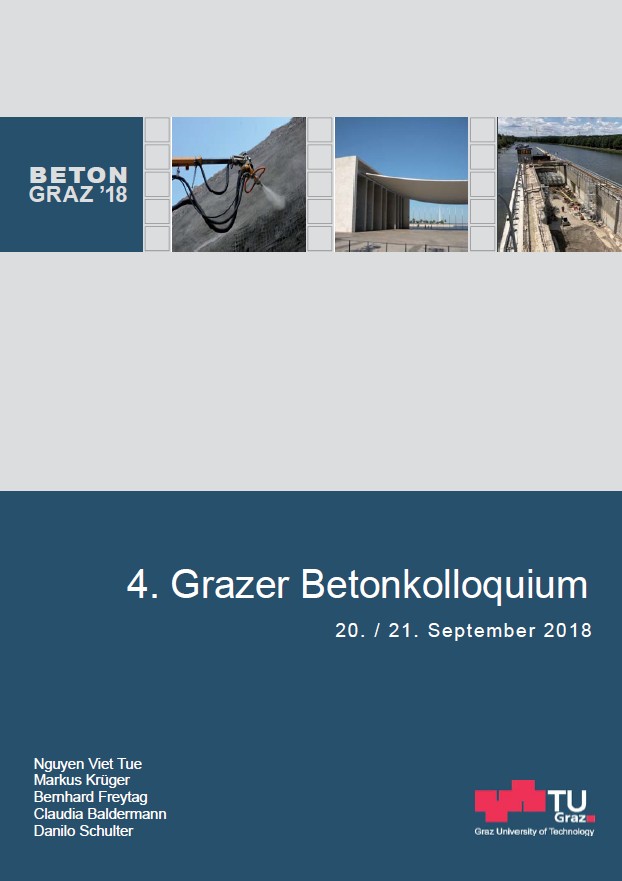 BETON
GRAZ '18

4. Grazer Betonkolloquium

20. / 21. September 2018

Nguyen Viet Tue
Markus Krüger
Bernhard Freytag
Claudia Baldermann
Danilo Schulter

TU
Graz
Graz University of Technology